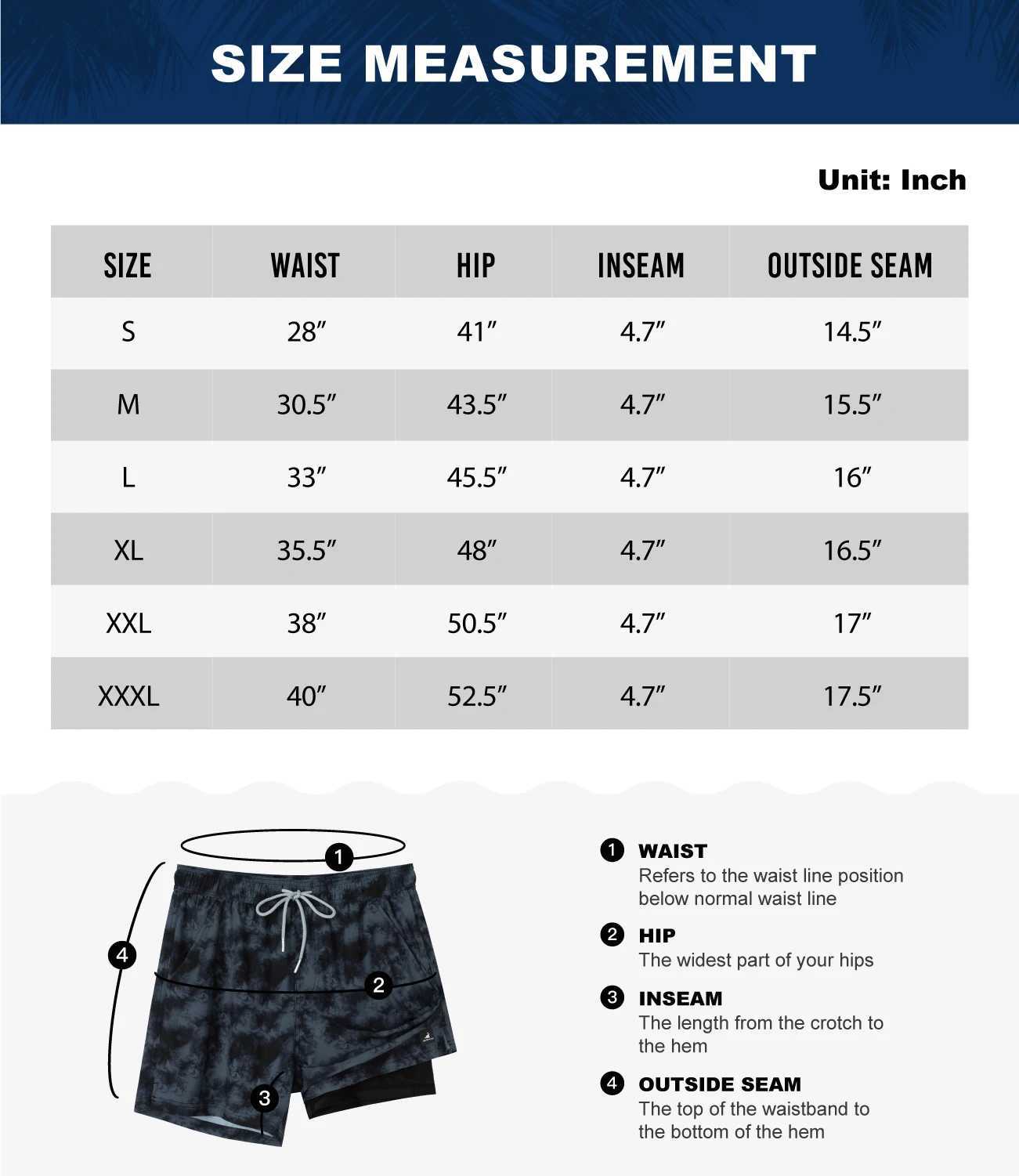 SIZE MEASUREMENT

Unit: Inch

| SIZE | WAIST | HIP | INSEAM | OUTSIDE SEAM |
|---|---|---|---|---|
| S | 28″ | 41″ | 4.7″ | 14.5″ |
| M | 30.5″ | 43.5″ | 4.7″ | 15.5″ |
| L | 33″ | 45.5″ | 4.7″ | 16″ |
| XL | 35.5″ | 48″ | 4.7″ | 16.5″ |
| XXL | 38″ | 50.5″ | 4.7″ | 17″ |
| XXXL | 40″ | 52.5″ | 4.7″ | 17.5″ |

1
4
2
3

1 WAIST
Refers to the waist line position below normal waist line

2 HIP
The widest part of your hips

3 INSEAM
The length from the crotch to the hem

4 OUTSIDE SEAM
The top of the waistband to the bottom of the hem